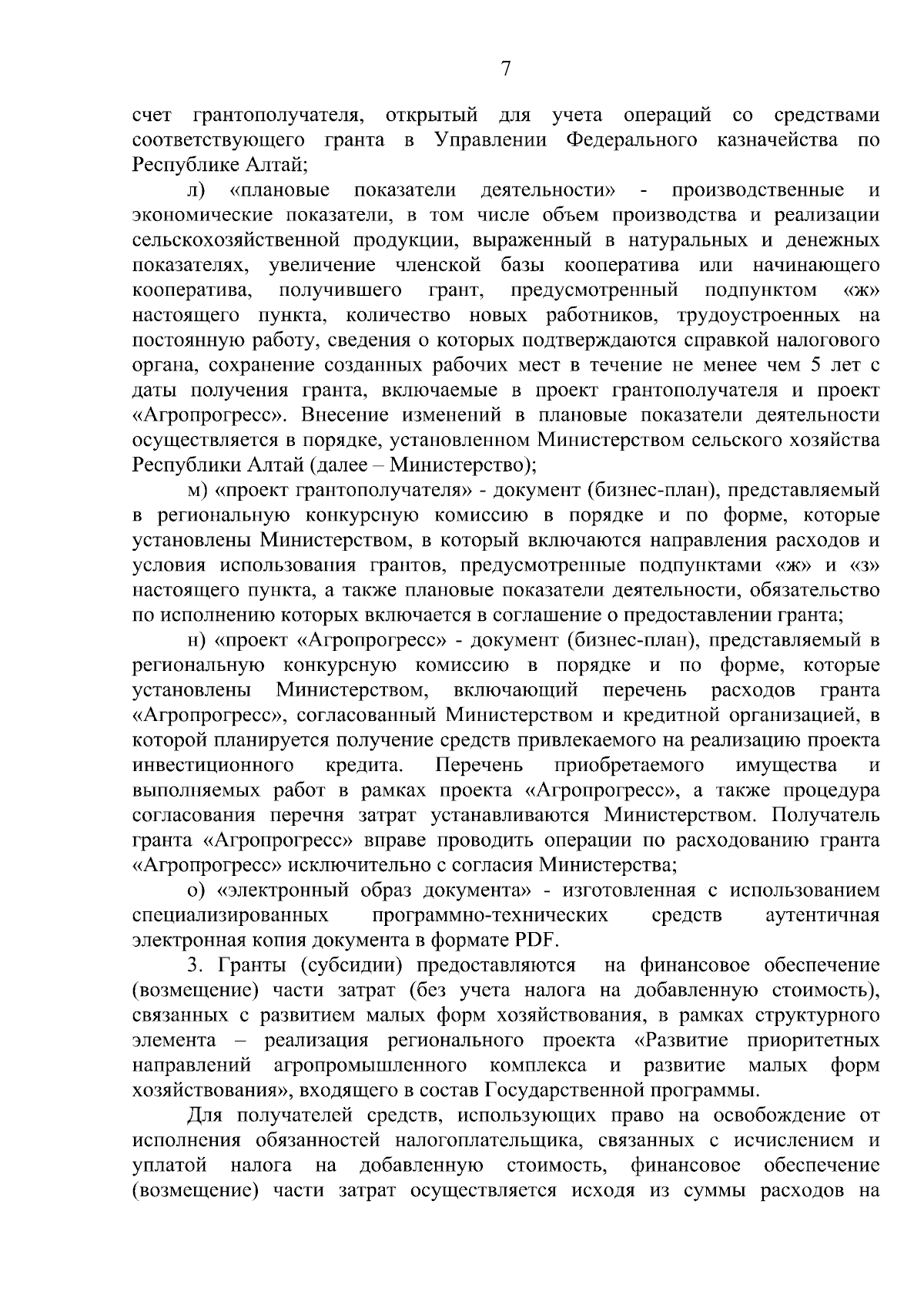 7

счет грантополучателя, открытый для учета операций со средствами соответствующего гранта в Управлении Федерального казначейства по Республике Алтай;

л) «плановые показатели деятельности» - производственные и экономические показатели, в том числе объем производства и реализации сельскохозяйственной продукции, выраженный в натуральных и денежных показателях, увеличение членской базы кооператива или начинающего кооператива, получившего грант, предусмотренный подпунктом «ж» настоящего пункта, количество новых работников, трудоустроенных на постоянную работу, сведения о которых подтверждаются справкой налогового органа, сохранение созданных рабочих мест в течение не менее чем 5 лет с даты получения гранта, включаемые в проект грантополучателя и проект «Агропрогресс». Внесение изменений в плановые показатели деятельности осуществляется в порядке, установленном Министерством сельского хозяйства Республики Алтай (далее – Министерство);

м) «проект грантополучателя» - документ (бизнес-план), представляемый в региональную конкурсную комиссию в порядке и по форме, которые установлены Министерством, в который включаются направления расходов и условия использования грантов, предусмотренные подпунктами «ж» и «з» настоящего пункта, а также плановые показатели деятельности, обязательство по исполнению которых включается в соглашение о предоставлении гранта;

н) «проект «Агропрогресс» - документ (бизнес-план), представляемый в региональную конкурсную комиссию в порядке и по форме, которые установлены Министерством, включающий перечень расходов гранта «Агропрогресс», согласованный Министерством и кредитной организацией, в которой планируется получение средств привлекаемого на реализацию проекта инвестиционного кредита. Перечень приобретаемого имущества и выполняемых работ в рамках проекта «Агропрогресс», а также процедура согласования перечня затрат устанавливаются Министерством. Получатель гранта «Агропрогресс» вправе проводить операции по расходованию гранта «Агропрогресс» исключительно с согласия Министерства;

о) «электронный образ документа» - изготовленная с использованием специализированных программно-технических средств аутентичная электронная копия документа в формате PDF.

3. Гранты (субсидии) предоставляются на финансовое обеспечение (возмещение) части затрат (без учета налога на добавленную стоимость), связанных с развитием малых форм хозяйствования, в рамках структурного элемента – реализация регионального проекта «Развитие приоритетных направлений агропромышленного комплекса и развитие малых форм хозяйствования», входящего в состав Государственной программы.

Для получателей средств, использующих право на освобождение от исполнения обязанностей налогоплательщика, связанных с исчислением и уплатой налога на добавленную стоимость, финансовое обеспечение (возмещение) части затрат осуществляется исходя из суммы расходов на